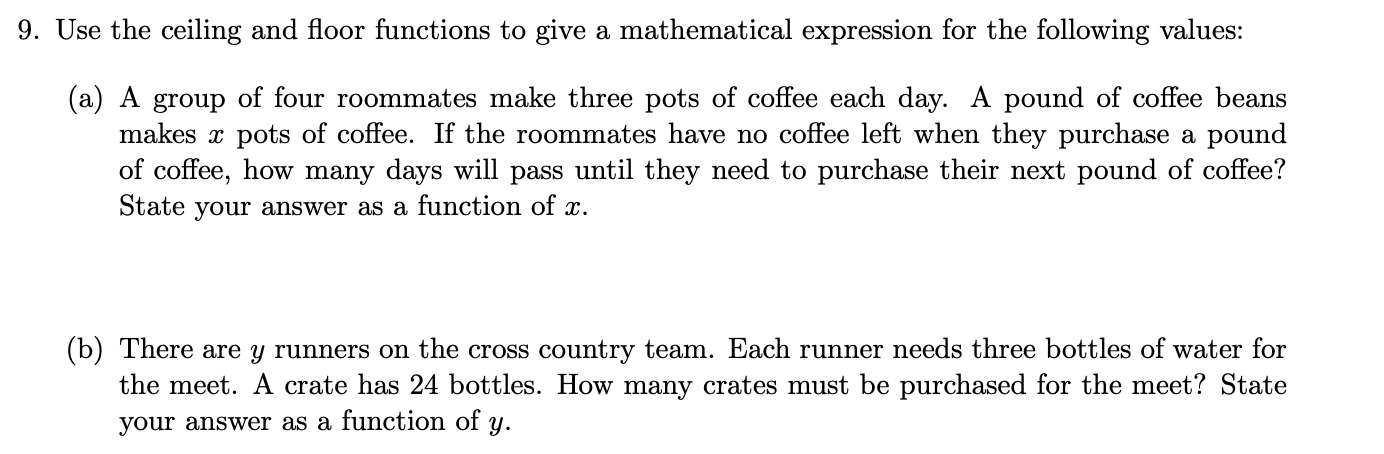 9. Use the ceiling and floor functions to give a mathematical expression for the following values:

(a) A group of four roommates make three pots of coffee each day. A pound of coffee beans makes $x$ pots of coffee. If the roommates have no coffee left when they purchase a pound of coffee, how many days will pass until they need to purchase their next pound of coffee? State your answer as a function of $x$.

(b) There are $y$ runners on the cross country team. Each runner needs three bottles of water for the meet. A crate has 24 bottles. How many crates must be purchased for the meet? State your answer as a function of $y$.